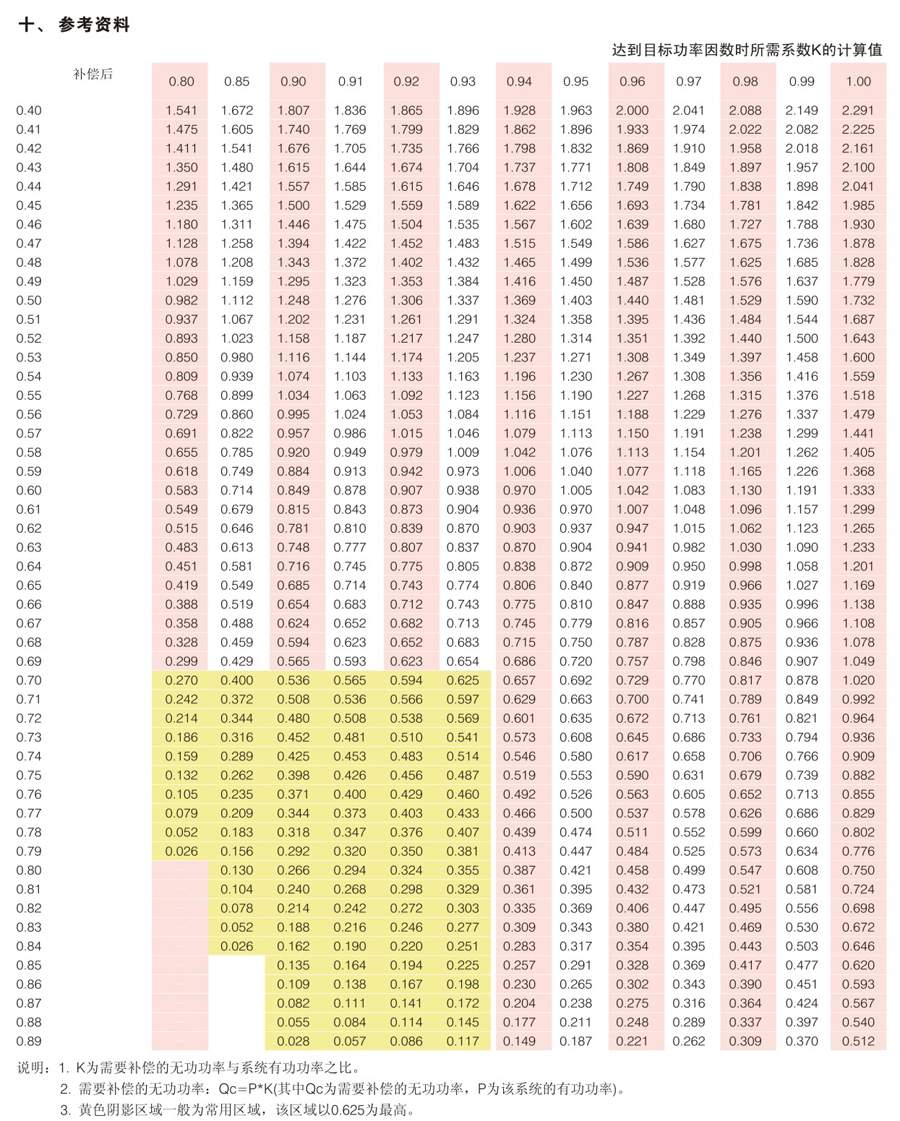 十、参考资料

达到目标功率因数时所需系数K的计算值

| 补偿后 | 0.80 | 0.85 | 0.90 | 0.91 | 0.92 | 0.93 | 0.94 | 0.95 | 0.96 | 0.97 | 0.98 | 0.99 | 1.00 |
|---|---|---|---|---|---|---|---|---|---|---|---|---|---|
| 0.40 | 1.541 | 1.672 | 1.807 | 1.836 | 1.865 | 1.896 | 1.928 | 1.963 | 2.000 | 2.041 | 2.088 | 2.149 | 2.291 |
| 0.41 | 1.475 | 1.605 | 1.740 | 1.769 | 1.799 | 1.829 | 1.862 | 1.896 | 1.933 | 1.974 | 2.022 | 2.082 | 2.225 |
| 0.42 | 1.411 | 1.541 | 1.676 | 1.705 | 1.735 | 1.766 | 1.798 | 1.832 | 1.869 | 1.910 | 1.958 | 2.018 | 2.161 |
| 0.43 | 1.350 | 1.480 | 1.615 | 1.644 | 1.674 | 1.704 | 1.737 | 1.771 | 1.808 | 1.849 | 1.897 | 1.957 | 2.100 |
| 0.44 | 1.291 | 1.421 | 1.557 | 1.585 | 1.615 | 1.646 | 1.678 | 1.712 | 1.749 | 1.790 | 1.838 | 1.898 | 2.041 |
| 0.45 | 1.235 | 1.365 | 1.500 | 1.529 | 1.559 | 1.589 | 1.622 | 1.656 | 1.693 | 1.734 | 1.781 | 1.842 | 1.985 |
| 0.46 | 1.180 | 1.311 | 1.446 | 1.475 | 1.504 | 1.535 | 1.567 | 1.602 | 1.639 | 1.680 | 1.727 | 1.788 | 1.930 |
| 0.47 | 1.128 | 1.258 | 1.394 | 1.422 | 1.452 | 1.483 | 1.515 | 1.549 | 1.586 | 1.627 | 1.675 | 1.736 | 1.878 |
| 0.48 | 1.078 | 1.208 | 1.343 | 1.372 | 1.402 | 1.432 | 1.465 | 1.499 | 1.536 | 1.577 | 1.625 | 1.685 | 1.828 |
| 0.49 | 1.029 | 1.159 | 1.295 | 1.323 | 1.353 | 1.384 | 1.416 | 1.450 | 1.487 | 1.528 | 1.576 | 1.637 | 1.779 |
| 0.50 | 0.982 | 1.112 | 1.248 | 1.276 | 1.306 | 1.337 | 1.369 | 1.403 | 1.440 | 1.481 | 1.529 | 1.590 | 1.732 |
| 0.51 | 0.937 | 1.067 | 1.202 | 1.231 | 1.261 | 1.291 | 1.324 | 1.358 | 1.395 | 1.436 | 1.484 | 1.544 | 1.687 |
| 0.52 | 0.893 | 1.023 | 1.158 | 1.187 | 1.217 | 1.247 | 1.280 | 1.314 | 1.351 | 1.392 | 1.440 | 1.500 | 1.643 |
| 0.53 | 0.850 | 0.980 | 1.116 | 1.144 | 1.174 | 1.205 | 1.237 | 1.271 | 1.308 | 1.349 | 1.397 | 1.458 | 1.600 |
| 0.54 | 0.809 | 0.939 | 1.074 | 1.103 | 1.133 | 1.163 | 1.196 | 1.230 | 1.267 | 1.308 | 1.356 | 1.416 | 1.559 |
| 0.55 | 0.768 | 0.899 | 1.034 | 1.063 | 1.092 | 1.123 | 1.156 | 1.190 | 1.227 | 1.268 | 1.315 | 1.376 | 1.518 |
| 0.56 | 0.729 | 0.860 | 0.995 | 1.024 | 1.053 | 1.084 | 1.116 | 1.151 | 1.188 | 1.229 | 1.276 | 1.337 | 1.479 |
| 0.57 | 0.691 | 0.822 | 0.957 | 0.986 | 1.015 | 1.046 | 1.079 | 1.113 | 1.150 | 1.191 | 1.238 | 1.299 | 1.441 |
| 0.58 | 0.655 | 0.785 | 0.920 | 0.949 | 0.979 | 1.009 | 1.042 | 1.076 | 1.113 | 1.154 | 1.201 | 1.262 | 1.405 |
| 0.59 | 0.618 | 0.749 | 0.884 | 0.913 | 0.942 | 0.973 | 1.006 | 1.040 | 1.077 | 1.118 | 1.165 | 1.226 | 1.368 |
| 0.60 | 0.583 | 0.714 | 0.849 | 0.878 | 0.907 | 0.938 | 0.970 | 1.005 | 1.042 | 1.083 | 1.130 | 1.191 | 1.333 |
| 0.61 | 0.549 | 0.679 | 0.815 | 0.843 | 0.873 | 0.904 | 0.936 | 0.970 | 1.007 | 1.048 | 1.096 | 1.157 | 1.299 |
| 0.62 | 0.515 | 0.646 | 0.781 | 0.810 | 0.839 | 0.870 | 0.903 | 0.937 | 0.947 | 1.015 | 1.062 | 1.123 | 1.265 |
| 0.63 | 0.483 | 0.613 | 0.748 | 0.777 | 0.807 | 0.837 | 0.870 | 0.904 | 0.941 | 0.982 | 1.030 | 1.090 | 1.233 |
| 0.64 | 0.451 | 0.581 | 0.716 | 0.745 | 0.775 | 0.805 | 0.838 | 0.872 | 0.909 | 0.950 | 0.998 | 1.058 | 1.201 |
| 0.65 | 0.419 | 0.549 | 0.685 | 0.714 | 0.743 | 0.774 | 0.806 | 0.840 | 0.877 | 0.919 | 0.966 | 1.027 | 1.169 |
| 0.66 | 0.388 | 0.519 | 0.654 | 0.683 | 0.712 | 0.743 | 0.775 | 0.810 | 0.847 | 0.888 | 0.935 | 0.996 | 1.138 |
| 0.67 | 0.358 | 0.488 | 0.624 | 0.652 | 0.682 | 0.713 | 0.745 | 0.779 | 0.816 | 0.857 | 0.905 | 0.966 | 1.108 |
| 0.68 | 0.328 | 0.459 | 0.594 | 0.623 | 0.652 | 0.683 | 0.715 | 0.750 | 0.787 | 0.828 | 0.875 | 0.936 | 1.078 |
| 0.69 | 0.299 | 0.429 | 0.565 | 0.593 | 0.623 | 0.654 | 0.686 | 0.720 | 0.757 | 0.798 | 0.846 | 0.907 | 1.049 |
| 0.70 | 0.270 | 0.400 | 0.536 | 0.565 | 0.594 | 0.625 | 0.657 | 0.692 | 0.729 | 0.770 | 0.817 | 0.878 | 1.020 |
| 0.71 | 0.242 | 0.372 | 0.508 | 0.536 | 0.566 | 0.597 | 0.629 | 0.663 | 0.700 | 0.741 | 0.789 | 0.849 | 0.992 |
| 0.72 | 0.214 | 0.344 | 0.480 | 0.508 | 0.538 | 0.569 | 0.601 | 0.635 | 0.672 | 0.713 | 0.761 | 0.821 | 0.964 |
| 0.73 | 0.186 | 0.316 | 0.452 | 0.481 | 0.510 | 0.541 | 0.573 | 0.608 | 0.645 | 0.686 | 0.733 | 0.794 | 0.936 |
| 0.74 | 0.159 | 0.289 | 0.425 | 0.453 | 0.483 | 0.514 | 0.546 | 0.580 | 0.617 | 0.658 | 0.706 | 0.766 | 0.909 |
| 0.75 | 0.132 | 0.262 | 0.398 | 0.426 | 0.456 | 0.487 | 0.519 | 0.553 | 0.590 | 0.631 | 0.679 | 0.739 | 0.882 |
| 0.76 | 0.105 | 0.235 | 0.371 | 0.400 | 0.429 | 0.460 | 0.492 | 0.526 | 0.563 | 0.605 | 0.652 | 0.713 | 0.855 |
| 0.77 | 0.079 | 0.209 | 0.344 | 0.373 | 0.403 | 0.433 | 0.466 | 0.500 | 0.537 | 0.578 | 0.626 | 0.686 | 0.829 |
| 0.78 | 0.052 | 0.183 | 0.318 | 0.347 | 0.376 | 0.407 | 0.439 | 0.474 | 0.511 | 0.552 | 0.599 | 0.660 | 0.802 |
| 0.79 | 0.026 | 0.156 | 0.292 | 0.320 | 0.350 | 0.381 | 0.413 | 0.447 | 0.484 | 0.525 | 0.573 | 0.634 | 0.776 |
| 0.80 | | 0.130 | 0.266 | 0.294 | 0.324 | 0.355 | 0.387 | 0.421 | 0.458 | 0.499 | 0.547 | 0.608 | 0.750 |
| 0.81 | | 0.104 | 0.240 | 0.268 | 0.298 | 0.329 | 0.361 | 0.395 | 0.432 | 0.473 | 0.521 | 0.581 | 0.724 |
| 0.82 | | 0.078 | 0.214 | 0.242 | 0.272 | 0.303 | 0.335 | 0.369 | 0.406 | 0.447 | 0.495 | 0.556 | 0.698 |
| 0.83 | | 0.052 | 0.188 | 0.216 | 0.246 | 0.277 | 0.309 | 0.343 | 0.380 | 0.421 | 0.469 | 0.530 | 0.672 |
| 0.84 | | 0.026 | 0.162 | 0.190 | 0.220 | 0.251 | 0.283 | 0.317 | 0.354 | 0.395 | 0.443 | 0.503 | 0.646 |
| 0.85 | | | 0.135 | 0.164 | 0.194 | 0.225 | 0.257 | 0.291 | 0.328 | 0.369 | 0.417 | 0.477 | 0.620 |
| 0.86 | | | 0.109 | 0.138 | 0.167 | 0.198 | 0.230 | 0.265 | 0.302 | 0.343 | 0.390 | 0.451 | 0.593 |
| 0.87 | | | 0.082 | 0.111 | 0.141 | 0.172 | 0.204 | 0.238 | 0.275 | 0.316 | 0.364 | 0.424 | 0.567 |
| 0.88 | | | 0.055 | 0.084 | 0.114 | 0.145 | 0.177 | 0.211 | 0.248 | 0.289 | 0.337 | 0.397 | 0.540 |
| 0.89 | | | 0.028 | 0.057 | 0.086 | 0.117 | 0.149 | 0.187 | 0.221 | 0.262 | 0.309 | 0.370 | 0.512 |

说明：1. K为需要补偿的无功功率与系统有功功率之比。
2. 需要补偿的无功功率：Qc=P*K(其中Qc为需要补偿的无功功率，P为该系统的有功功率)。
3. 黄色阴影区域一般为常用区域，该区域以0.625为最高。